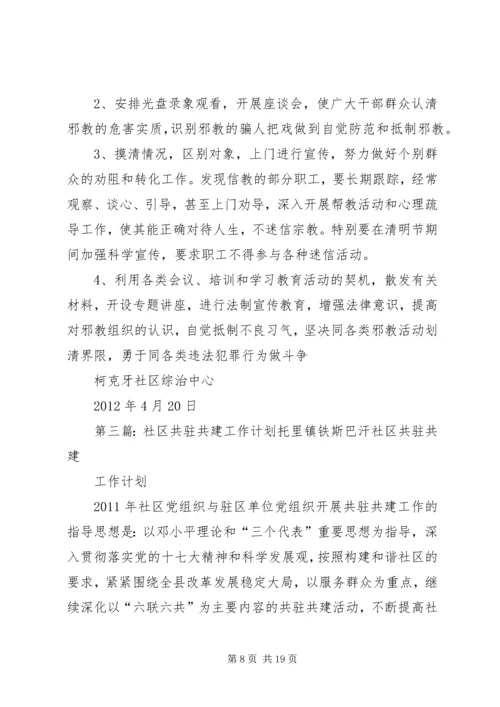 2、安排光盘录象观看，开展座谈会，使广大干部群众认清邪教的危害实质，识别邪教的骗人把戏做到自觉防范和抵制邪教。

3、摸清情况，区别对象，上门进行宣传，努力做好个别群众的劝阻和转化工作。发现信教的部分职工，要长期跟踪，经常观察、谈心、引导，甚至上门劝导，深入开展帮教活动和心理疏导工作，使其能正确对待人生，不迷信宗教。特别要在清明节期间加强科学宣传，要求职工不得参与各种迷信活动。

4、利用各类会议、培训和学习教育活动的契机，散发有关材料，开设专题讲座，进行法制宣传教育，增强法律意识，提高对邪教组织的认识，自觉抵制不良习气，坚决同各类邪教活动划清界限，勇于同各类违法犯罪行为做斗争

柯克牙社区综治中心

2012 年 4 月 20 日

第三篇：社区共驻共建工作计划托里镇铁斯巴汗社区共驻共建

工作计划

2011 年社区党组织与驻区单位党组织开展共驻共建工作的指导思想是：以邓小平理论和“三个代表”重要思想为指导，深入贯彻落实党的十七大精神和科学发展观，按照构建和谐社区的要求，紧紧围绕全县改革发展稳定大局，以服务群众为重点，继续深化以“六联六共”为主要内容的共驻共建活动，不断提高社

第 8 页 共 19 页